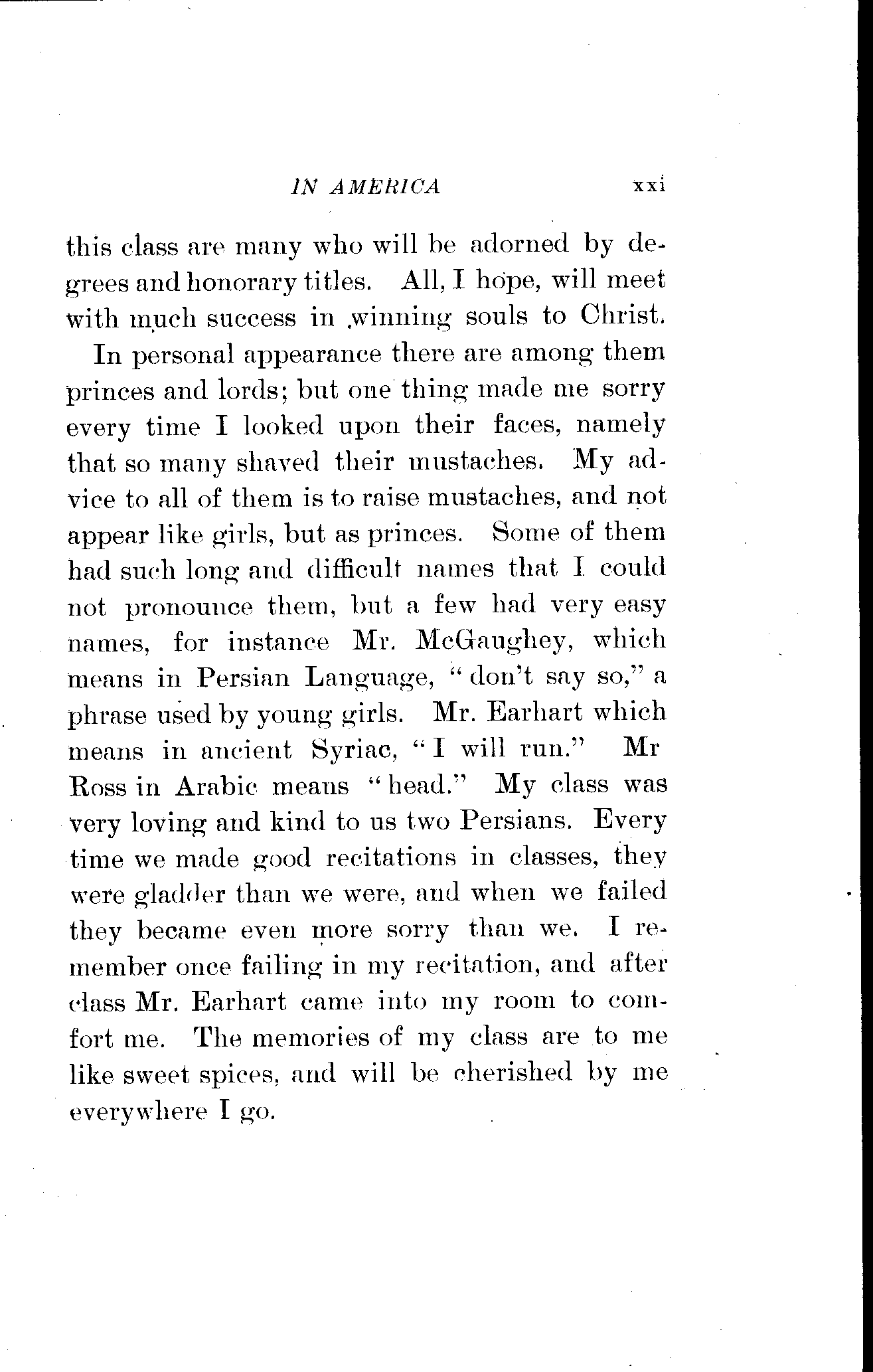 IN AMERICA xxi

this class are many who will be adorned by degrees and honorary titles. All, I hope, will meet with much success in winning souls to Christ.

In personal appearance there are among them princes and lords; but one thing made me sorry every time I looked upon their faces, namely that so many shaved their mustaches. My advice to all of them is to raise mustaches, and not appear like girls, but as princes. Some of them had such long and difficult names that I could not pronounce them, but a few had very easy names, for instance Mr. McGaughey, which means in Persian Language, "don't say so," a phrase used by young girls. Mr. Earhart which means in ancient Syriac, "I will run." Mr Ross in Arabic means "head." My class was very loving and kind to us two Persians. Every time we made good recitations in classes, they were gladder than we were, and when we failed they became even more sorry than we. I remember once failing in my recitation, and after class Mr. Earhart came into my room to comfort me. The memories of my class are to me like sweet spices, and will be cherished by me everywhere I go.